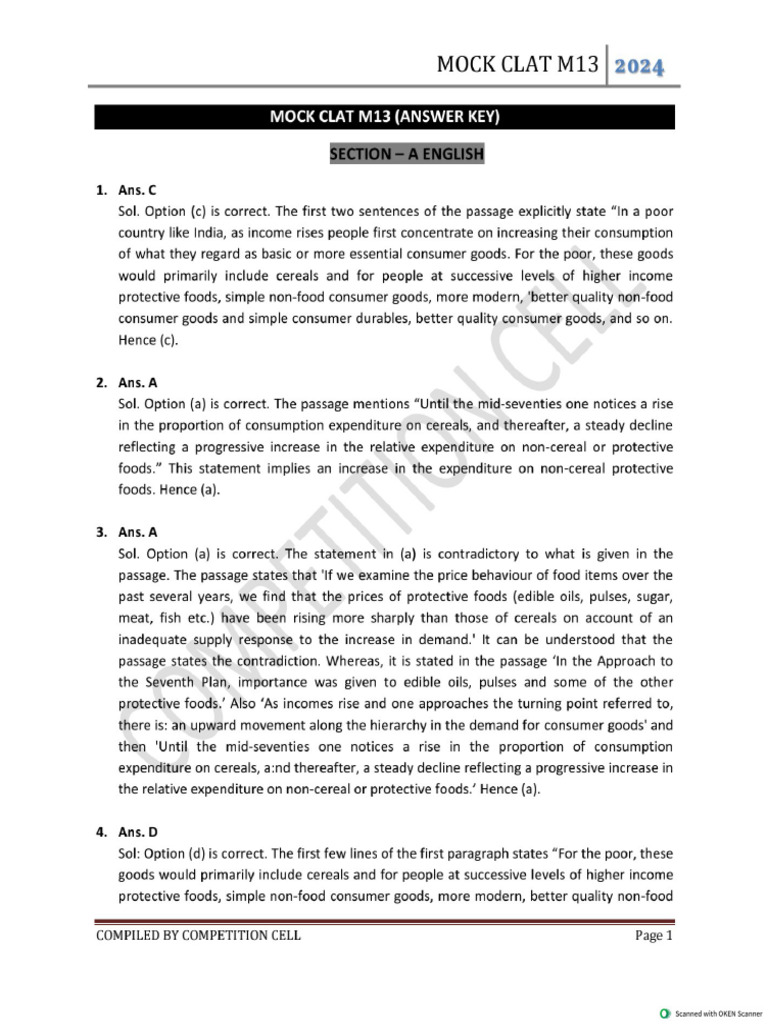 MOCK CLAT M13 2024

MOCK CLAT M13 (ANSWER KEY)

SECTION – A ENGLISH

1. Ans. C
Sol. Option (c) is correct. The first two sentences of the passage explicitly state “In a poor country like India, as income rises people first concentrate on increasing their consumption of what they regard as basic or more essential consumer goods. For the poor, these goods would primarily include cereals and for people at successive levels of higher income protective foods, simple non-food consumer goods, more modern, 'better quality non-food consumer goods and simple consumer durables, better quality consumer goods, and so on. Hence (c).

2. Ans. A
Sol. Option (a) is correct. The passage mentions “Until the mid-seventies one notices a rise in the proportion of consumption expenditure on cereals, and thereafter, a steady decline reflecting a progressive increase in the relative expenditure on non-cereal or protective foods.” This statement implies an increase in the expenditure on non-cereal protective foods. Hence (a).

3. Ans. A
Sol. Option (a) is correct. The statement in (a) is contradictory to what is given in the passage. The passage states that 'If we examine the price behaviour of food items over the past several years, we find that the prices of protective foods (edible oils, pulses, sugar, meat, fish etc.) have been rising more sharply than those of cereals on account of an inadequate supply response to the increase in demand.' It can be understood that the passage states the contradiction. Whereas, it is stated in the passage ‘In the Approach to the Seventh Plan, importance was given to edible oils, pulses and some of the other protective foods.’ Also ‘As incomes rise and one approaches the turning point referred to, there is: an upward movement along the hierarchy in the demand for consumer goods' and then 'Until the mid-seventies one notices a rise in the proportion of consumption expenditure on cereals, a:nd thereafter, a steady decline reflecting a progressive increase in the relative expenditure on non-cereal or protective foods.’ Hence (a).

4. Ans. D
Sol: Option (d) is correct. The first few lines of the first paragraph states “For the poor, these goods would primarily include cereals and for people at successive levels of higher income protective foods, simple non-food consumer goods, more modern, better quality non-food

COMPETITION CELL

COMPILED BY COMPETITION CELL Page 1

Scanned with OKEN Scanner